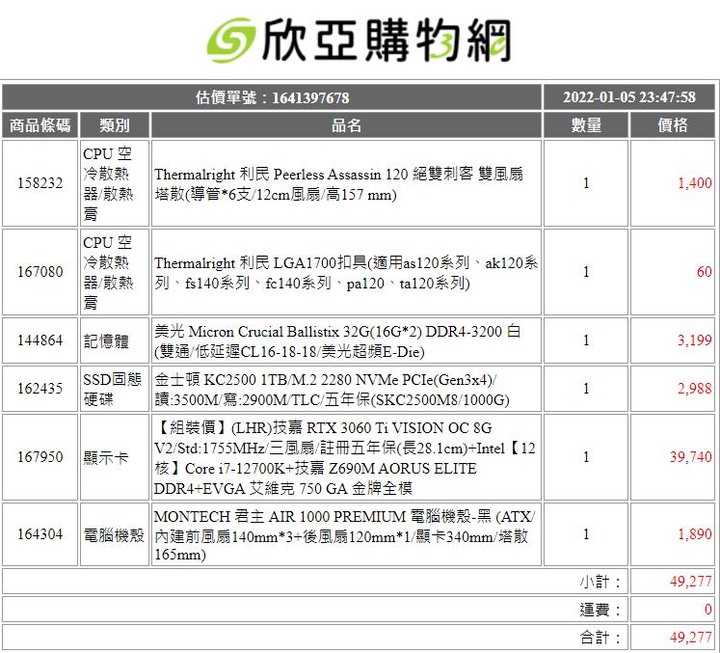 欣亞購物網

| 估價單號：1641397678 | | | 2022-01-05 23:47:58 | |
|---|---|---|---|---|
| 商品條碼 | 類別 | 品名 | 數量 | 價格 |
| 158232 | CPU 空冷散熱器/散熱膏 | Thermalright 利民 Peerless Assassin 120 絕雙刺客 雙風扇塔散(導管*6支/12cm風扇/高157 mm) | 1 | 1,400 |
| 167080 | CPU 空冷散熱器/散熱膏 | Thermalright 利民 LGA1700扣具(適用as120系列、ak120系列、fs140系列、fc140系列、pa120、ta120系列) | 1 | 60 |
| 144864 | 記憶體 | 美光 Micron Crucial Ballistix 32G(16G*2) DDR4-3200 白(雙通/低延遲CL16-18-18/美光超頻E-Die) | 1 | 3,199 |
| 162435 | SSD固態硬碟 | 金士頓 KC2500 1TB/M.2 2280 NVMe PCIe(Gen3x4)/讀:3500M/寫:2900M/TLC/五年保(SKC2500M8/1000G) | 1 | 2,988 |
| 167950 | 顯示卡 | 【組裝價】(LHR)技嘉 RTX 3060 Ti VISION OC 8G V2/Std:1755MHz/三風扇/註冊五年保(長28.1cm)+Intel【12核】Core i7-12700K+技嘉 Z690M AORUS ELITE DDR4+EVGA 艾維克 750 GA 金牌全模 | 1 | 39,740 |
| 164304 | 電腦機殼 | MONTECH 君主 AIR 1000 PREMIUM 電腦機殼-黑 (ATX/內建前風扇140mm*3+後風扇120mm*1/顯卡340mm/塔散165mm) | 1 | 1,890 |
| | | | 小計： | 49,277 |
| | | | 運費： | 0 |
| | | | 合計： | 49,277 |